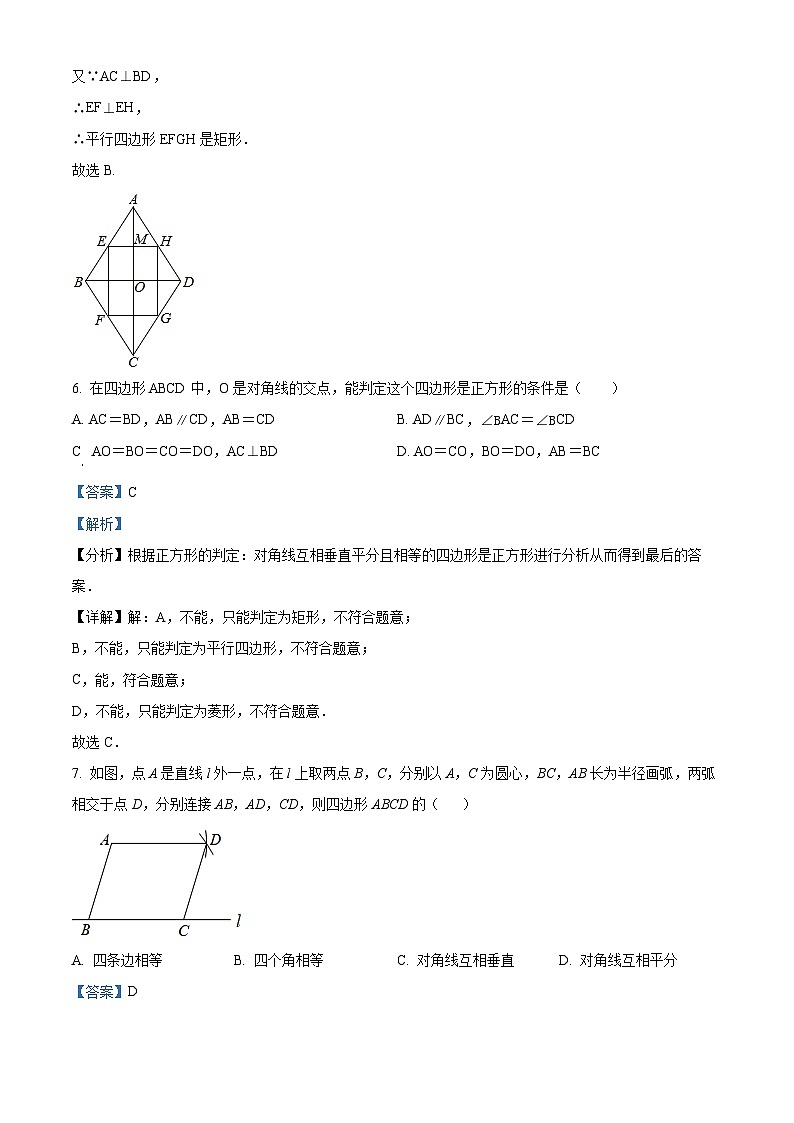 又∵AC⊥BD，

∴EF⊥EH，

∴平行四边形 EFGH 是矩形．

故选 B.

A
E M H
B O D
F G
C

6. 在四边形 ABCD 中，O 是对角线的交点，能判定这个四边形是正方形的条件是（　　）

A. AC＝BD，AB∥CD，AB＝CD

B. AD∥BC，∠BAC＝∠BCD

C. AO＝BO＝CO＝DO，AC⊥BD

D. AO＝CO，BO＝DO，AB＝BC

【答案】C

【解析】

【分析】根据正方形的判定：对角线互相垂直平分且相等的四边形是正方形进行分析从而得到最后的答案．

【详解】解：A，不能，只能判定为矩形，不符合题意；

B，不能，只能判定为平行四边形，不符合题意；

C，能，符合题意；

D，不能，只能判定为菱形，不符合题意．

故选 C．

7. 如图，点 $A$ 是直线 $l$ 外一点，在 $l$ 上取两点 $B$，$C$，分别以 $A$，$C$ 为圆心，$BC$，$AB$ 长为半径画弧，两弧相交于点 $D$，分别连接 $AB$，$AD$，$CD$，则四边形 $ABCD$ 的（　　）

A D
B C l

A. 四条边相等

B. 四个角相等

C. 对角线互相垂直

D. 对角线互相平分

【答案】D